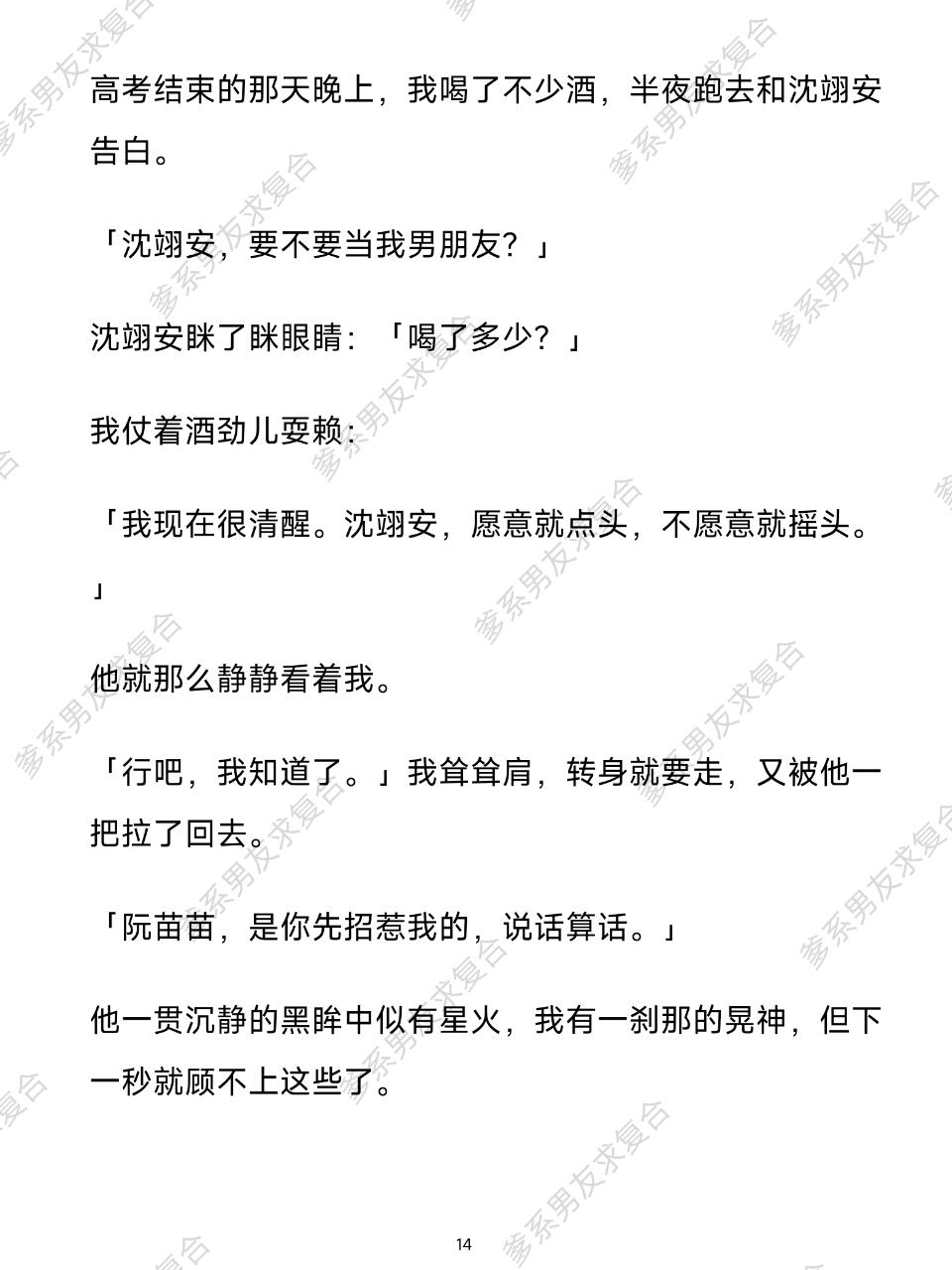 高考结束的那天晚上，我喝了不少酒，半夜跑去和沈翊安告白。

「沈翊安，要不要当我男朋友？」

沈翊安眯了眯眼睛：「喝了多少？」

我仗着酒劲儿耍赖：

「我现在很清醒。沈翊安，愿意就点头，不愿意就摇头。」

他就那么静静看着我。

「行吧，我知道了。」我耸耸肩，转身就要走，又被他一把拉了回去。

「阮苗苗，是你先招惹我的，说话算话。」

他一贯沉静的黑眸中似有星火，我有一刹那的晃神，但下一秒就顾不上这些了。

14

爹系男友求复合